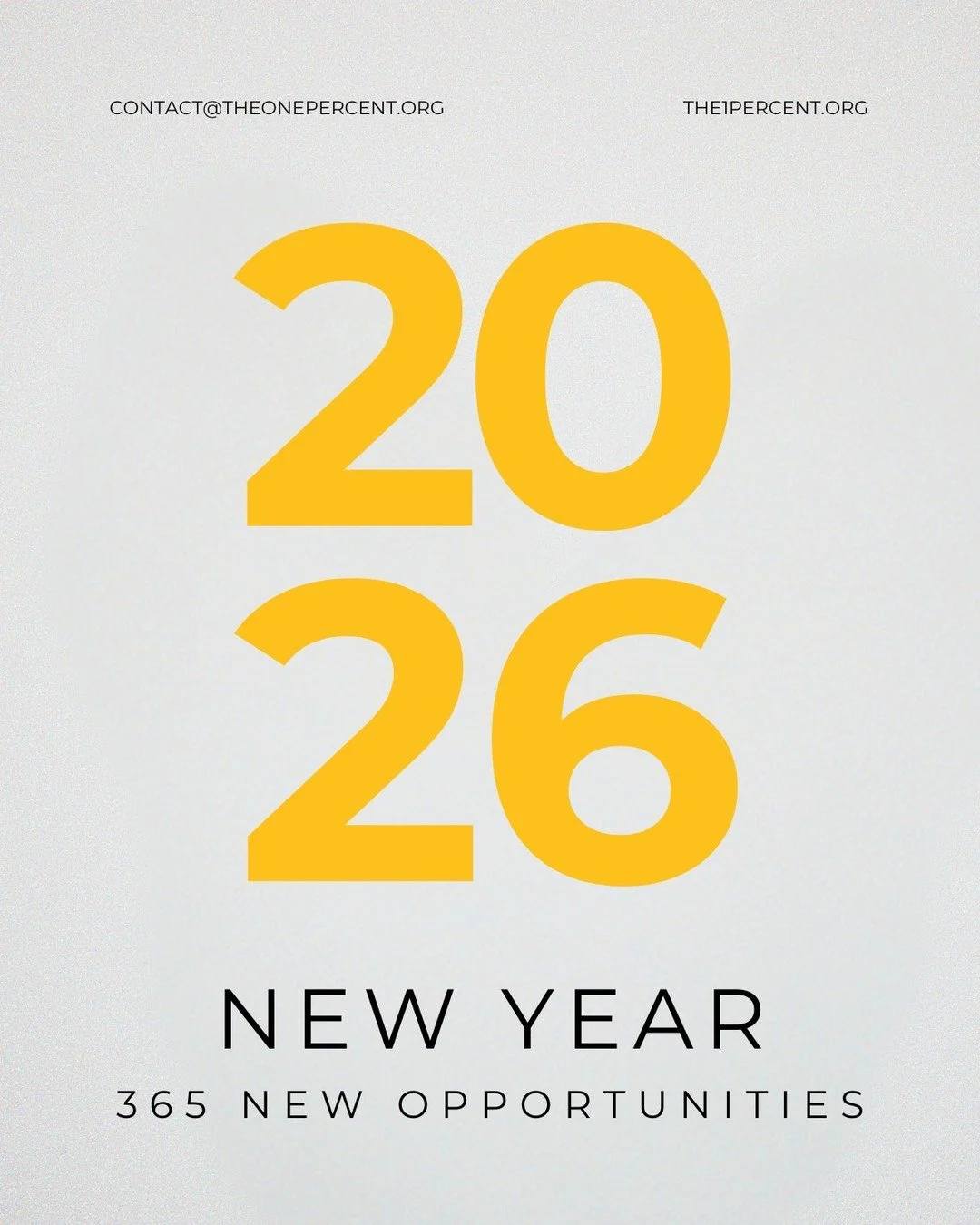 CONTACT@THEONEPERCENT.ORG

THE1PERCENT.ORG

20
26

NEW YEAR

365 NEW OPPORTUNITIES